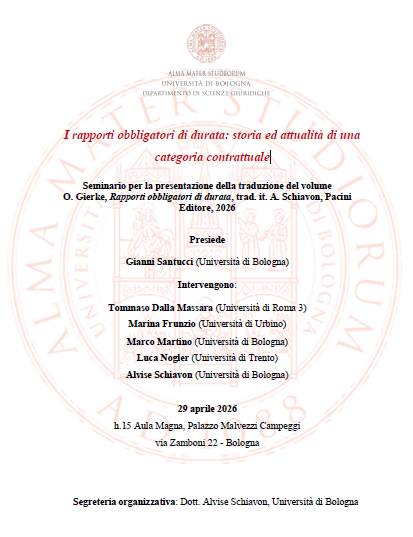 ALMA MATER STUDIORUM
UNIVERSITÀ DI BOLOGNA
DIPARTIMENTO DI SCIENZE GIURIDICHE

I rapporti obbligatori di durata: storia ed attualità di una categoria contrattuale

Seminario per la presentazione della traduzione del volume O. Gierke, Rapporti obbligatori di durata, trad. it. A. Schiavon, Pacini Editore, 2026

Presiede

Gianni Santucci (Università di Bologna)

Intervengono:

Tommaso Dalla Massara (Università di Roma 3)
Marina Frunzio (Università di Urbino)
Marco Martino (Università di Bologna)
Luca Nogler (Università di Trento)
Alvise Schiavon (Università di Bologna)

29 aprile 2026
h.15 Aula Magna, Palazzo Malvezzi Campeggi
via Zamboni 22 - Bologna

Segreteria organizzativa: Dott. Alvise Schiavon, Università di Bologna

ALMA MATER STUDIORUM
A.D. 1088